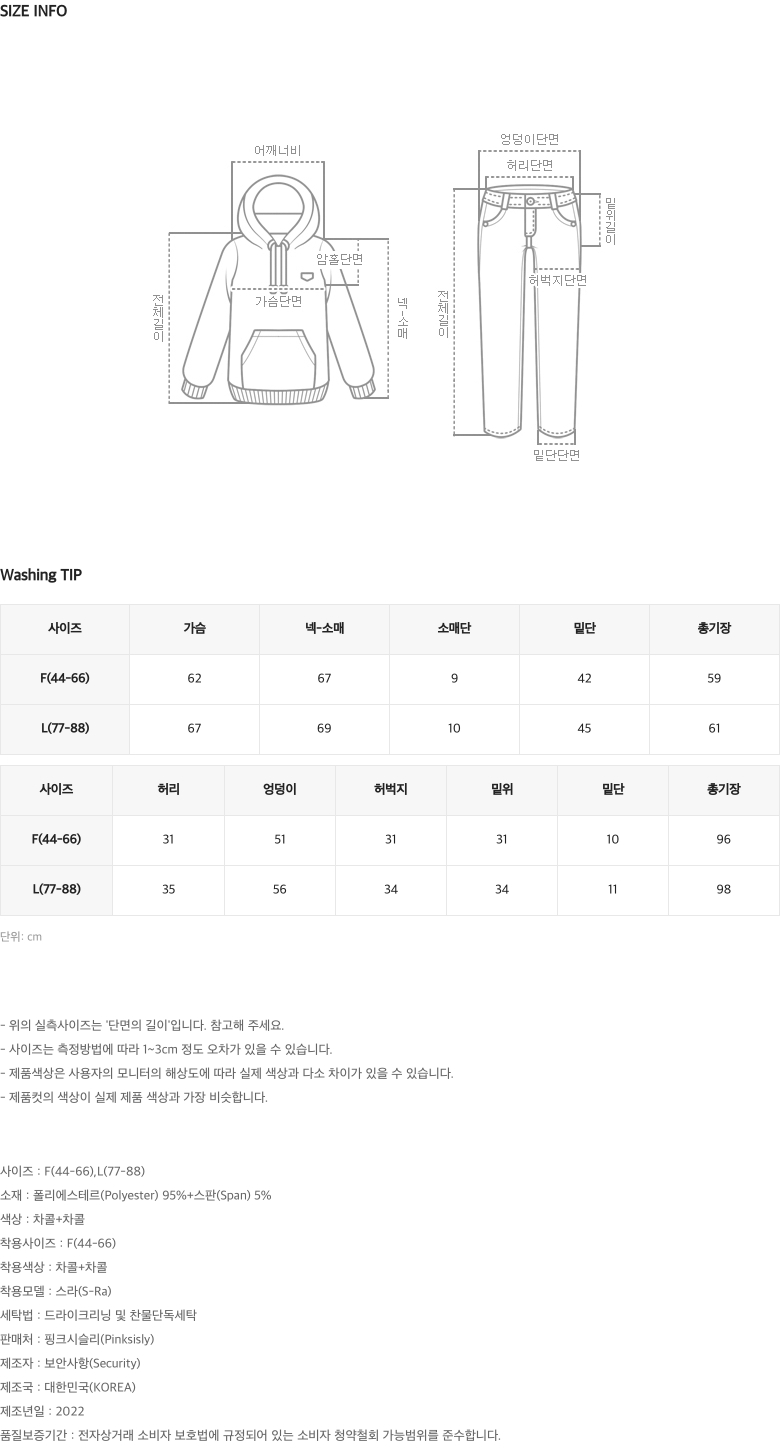 SIZE INFO

어깨너비
암홀단면
가슴단면
전체길이
넥-소매

엉덩이단면
허리단면
밑위길이
허벅지단면
전체길이
밑단단면

Washing TIP

| 사이즈 | 가슴 | 넥-소매 | 소매단 | 밑단 | 총기장 |
|---|---|---|---|---|---|
| F(44-66) | 62 | 67 | 9 | 42 | 59 |
| L(77-88) | 67 | 69 | 10 | 45 | 61 |

| 사이즈 | 허리 | 엉덩이 | 허벅지 | 밑위 | 밑단 | 총기장 |
|---|---|---|---|---|---|---|
| F(44-66) | 31 | 51 | 31 | 31 | 10 | 96 |
| L(77-88) | 35 | 56 | 34 | 34 | 11 | 98 |

단위: cm

- 위의 실측사이즈는 '단면의 길이'입니다. 참고해 주세요.
- 사이즈는 측정방법에 따라 1~3cm 정도 오차가 있을 수 있습니다.
- 제품색상은 사용자의 모니터의 해상도에 따라 실제 색상과 다소 차이가 있을 수 있습니다.
- 제품컷의 색상이 실제 제품 색상과 가장 비슷합니다.

사이즈 : F(44-66),L(77-88)
소재 : 폴리에스테르(Polyester) 95%+스판(Span) 5%
색상 : 차콜+차콜
착용사이즈 : F(44-66)
착용색상 : 차콜+차콜
착용모델 : 스라(S-Ra)
세탁법 : 드라이크리닝 및 찬물단독세탁
판매처 : 핑크시슬리(Pinksisly)
제조자 : 보안사항(Security)
제조국 : 대한민국(KOREA)
제조년일 : 2022
품질보증기간 : 전자상거래 소비자 보호법에 규정되어 있는 소비자 청약철회 가능범위를 준수합니다.